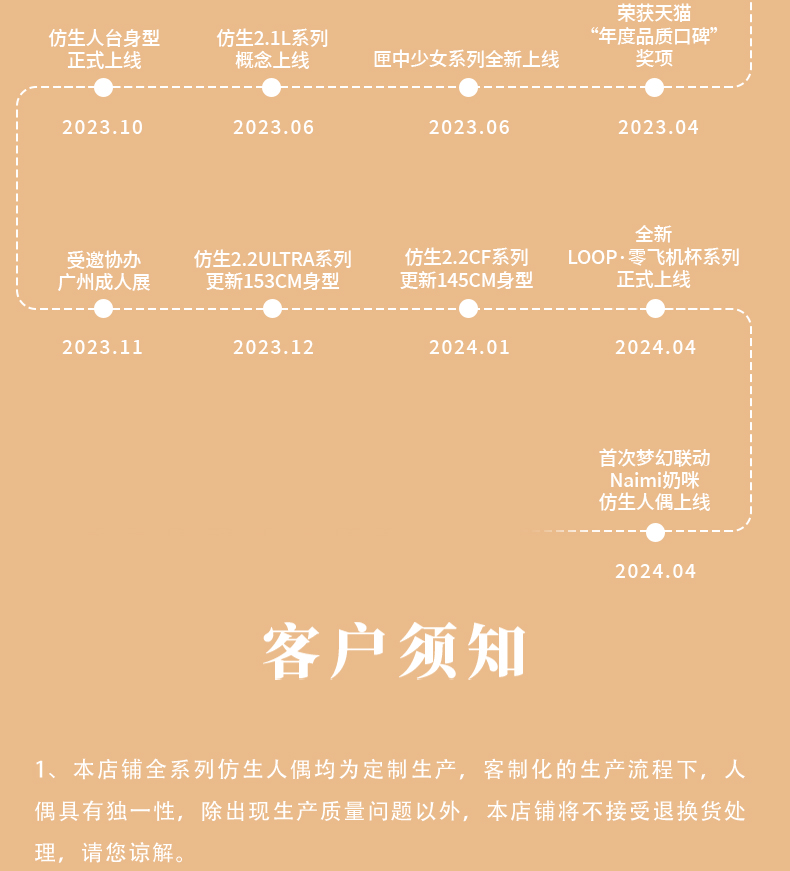 仿生人台身型
正式上线

2023.10

仿生2.1L系列
概念上线

2023.06

匣中少女系列全新上线

2023.06

荣获天猫
“年度品质口碑”
奖项

2023.04

受邀协办
广州成人展

2023.11

仿生2.2ULTRA系列
更新153CM身型

2023.12

仿生2.2CF系列
更新145CM身型

2024.01

全新
LOOP·零飞机杯系列
正式上线

2024.04

首次梦幻联动
Naimi奶咪
仿生人偶上线

2024.04

客户须知

1、本店铺全系列仿生人偶均为定制生产，客制化的生产流程下，人偶具有独一性，除出现生产质量问题以外，本店铺将不接受退换货处理，请您谅解。